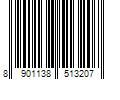 8 901138 513207